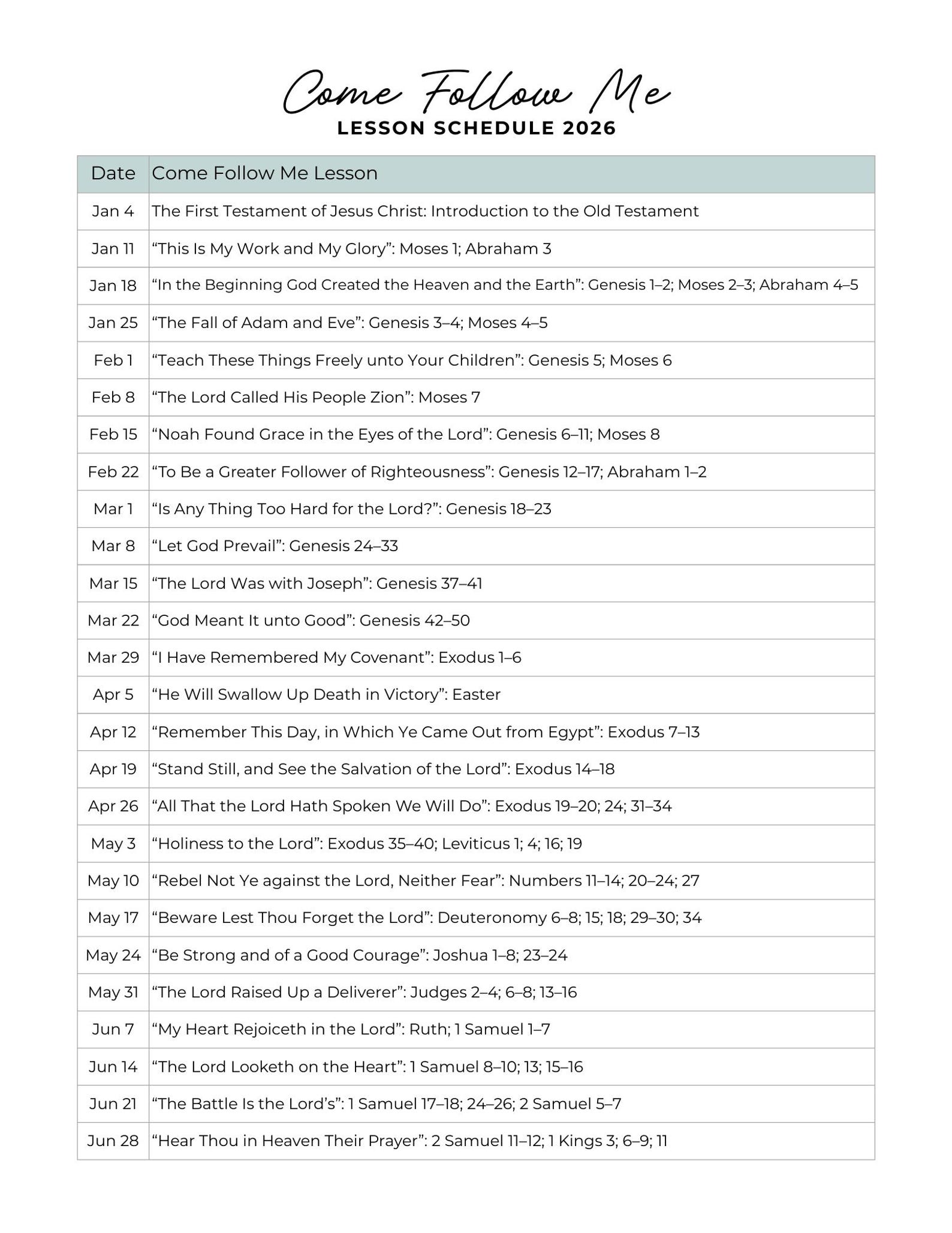 Come Follow Me
LESSON SCHEDULE 2026

| Date | Come Follow Me Lesson |
|---|---|
| Jan 4 | The First Testament of Jesus Christ: Introduction to the Old Testament |
| Jan 11 | “This Is My Work and My Glory”: Moses 1; Abraham 3 |
| Jan 18 | “In the Beginning God Created the Heaven and the Earth”: Genesis 1–2; Moses 2–3; Abraham 4–5 |
| Jan 25 | “The Fall of Adam and Eve”: Genesis 3–4; Moses 4–5 |
| Feb 1 | “Teach These Things Freely unto Your Children”: Genesis 5; Moses 6 |
| Feb 8 | “The Lord Called His People Zion”: Moses 7 |
| Feb 15 | “Noah Found Grace in the Eyes of the Lord”: Genesis 6–11; Moses 8 |
| Feb 22 | “To Be a Greater Follower of Righteousness”: Genesis 12–17; Abraham 1–2 |
| Mar 1 | “Is Any Thing Too Hard for the Lord?”: Genesis 18–23 |
| Mar 8 | “Let God Prevail”: Genesis 24–33 |
| Mar 15 | “The Lord Was with Joseph”: Genesis 37–41 |
| Mar 22 | “God Meant It unto Good”: Genesis 42–50 |
| Mar 29 | “I Have Remembered My Covenant”: Exodus 1–6 |
| Apr 5 | “He Will Swallow Up Death in Victory”: Easter |
| Apr 12 | “Remember This Day, in Which Ye Came Out from Egypt”: Exodus 7–13 |
| Apr 19 | “Stand Still, and See the Salvation of the Lord”: Exodus 14–18 |
| Apr 26 | “All That the Lord Hath Spoken We Will Do”: Exodus 19–20; 24; 31–34 |
| May 3 | “Holiness to the Lord”: Exodus 35–40; Leviticus 1; 4; 16; 19 |
| May 10 | “Rebel Not Ye against the Lord, Neither Fear”: Numbers 11–14; 20–24; 27 |
| May 17 | “Beware Lest Thou Forget the Lord”: Deuteronomy 6–8; 15; 18; 29–30; 34 |
| May 24 | “Be Strong and of a Good Courage”: Joshua 1–8; 23–24 |
| May 31 | “The Lord Raised Up a Deliverer”: Judges 2–4; 6–8; 13–16 |
| Jun 7 | “My Heart Rejoiceth in the Lord”: Ruth; 1 Samuel 1–7 |
| Jun 14 | “The Lord Looketh on the Heart”: 1 Samuel 8–10; 13; 15–16 |
| Jun 21 | “The Battle Is the Lord’s”: 1 Samuel 17–18; 24–26; 2 Samuel 5–7 |
| Jun 28 | “Hear Thou in Heaven Their Prayer”: 2 Samuel 11–12; 1 Kings 3; 6–9; 11 |